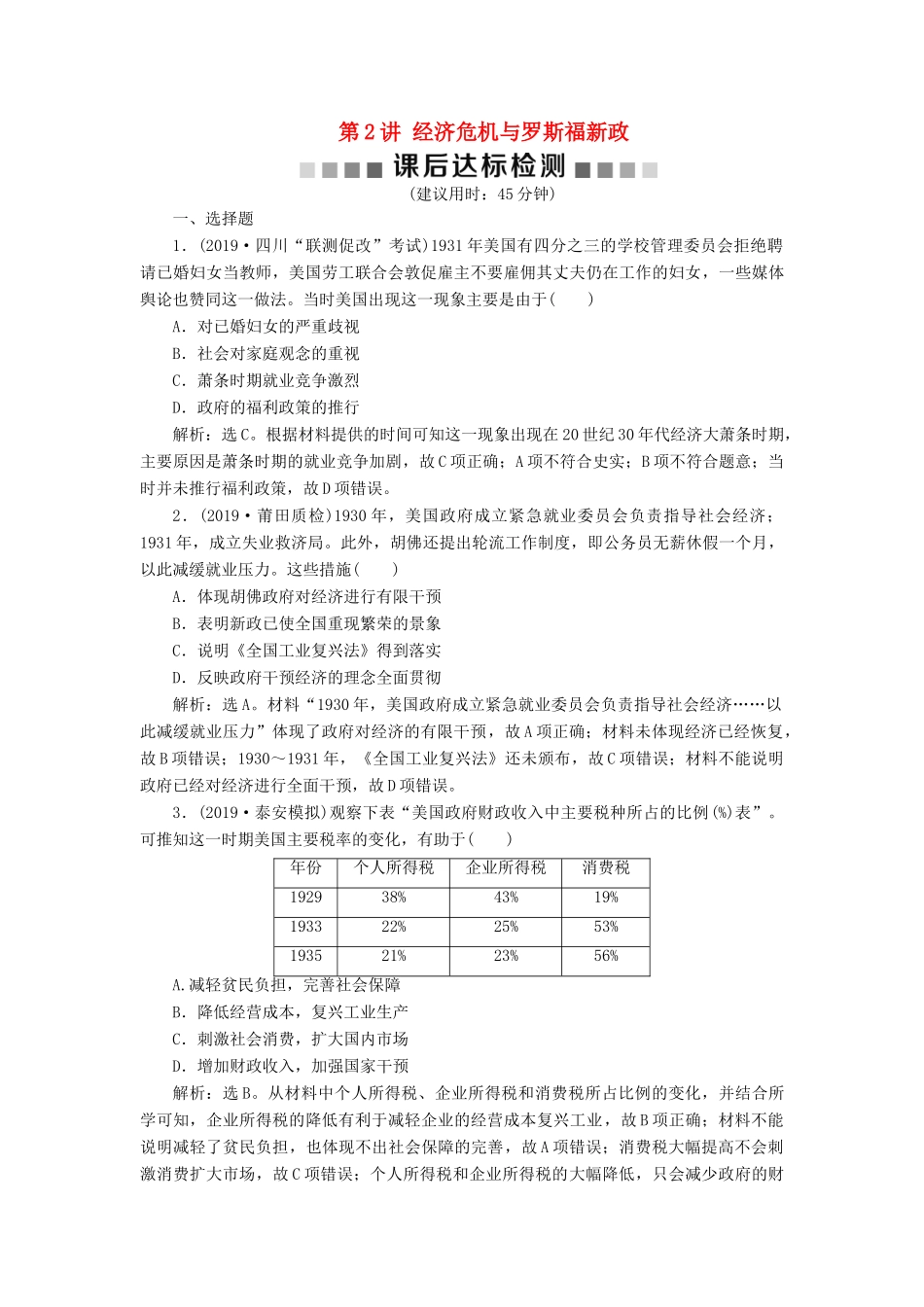 第2讲 经济危机与罗斯福新政

课后达标检测

(建议用时：45分钟)

一、选择题

1．(2019·四川“联测促改”考试)1931年美国有四分之三的学校管理委员会拒绝聘请已婚妇女当教师，美国劳工联合会敦促雇主不要雇佣其丈夫仍在工作的妇女，一些媒体舆论也赞同这一做法。当时美国出现这一现象主要是由于(　　)

A．对已婚妇女的严重歧视

B．社会对家庭观念的重视

C．萧条时期就业竞争激烈

D．政府的福利政策的推行

解析：选C。根据材料提供的时间可知这一现象出现在20世纪30年代经济大萧条时期，主要原因是萧条时期的就业竞争加剧，故C项正确；A项不符合史实；B项不符合题意；当时并未推行福利政策，故D项错误。

2．(2019·莆田质检)1930年，美国政府成立紧急就业委员会负责指导社会经济；1931年，成立失业救济局。此外，胡佛还提出轮流工作制度，即公务员无薪休假一个月，以此减缓就业压力。这些措施(　　)

A．体现胡佛政府对经济进行有限干预

B．表明新政已使全国重现繁荣的景象

C．说明《全国工业复兴法》得到落实

D．反映政府干预经济的理念全面贯彻

解析：选A。材料“1930年，美国政府成立紧急就业委员会负责指导社会经济……以此减缓就业压力”体现了政府对经济的有限干预，故A项正确；材料未体现经济已经恢复，故B项错误；1930～1931年，《全国工业复兴法》还未颁布，故C项错误；材料不能说明政府已经对经济进行全面干预，故D项错误。

3．(2019·泰安模拟)观察下表“美国政府财政收入中主要税种所占的比例(%)表”。可推知这一时期美国主要税率的变化，有助于(　　)

| 年份 | 个人所得税 | 企业所得税 | 消费税 |
|---|---|---|---|
| 1929 | 38% | 43% | 19% |
| 1933 | 22% | 25% | 53% |
| 1935 | 21% | 23% | 56% |

A.减轻贫民负担，完善社会保障

B．降低经营成本，复兴工业生产

C．刺激社会消费，扩大国内市场

D．增加财政收入，加强国家干预

解析：选B。从材料中个人所得税、企业所得税和消费税所占比例的变化，并结合所学可知，企业所得税的降低有利于减轻企业的经营成本复兴工业，故B项正确；材料不能说明减轻了贫民负担，也体现不出社会保障的完善，故A项错误；消费税大幅提高不会刺激消费扩大市场，故C项错误；个人所得税和企业所得税的大幅降低，只会减少政府的财